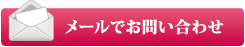 メールでお問い合わせ